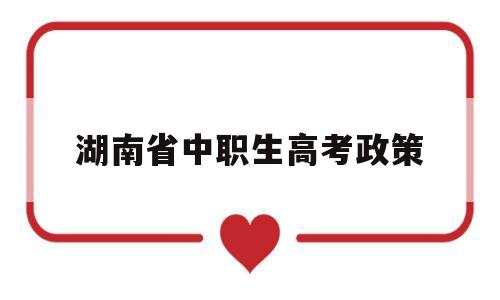 湖南省中职生高考政策